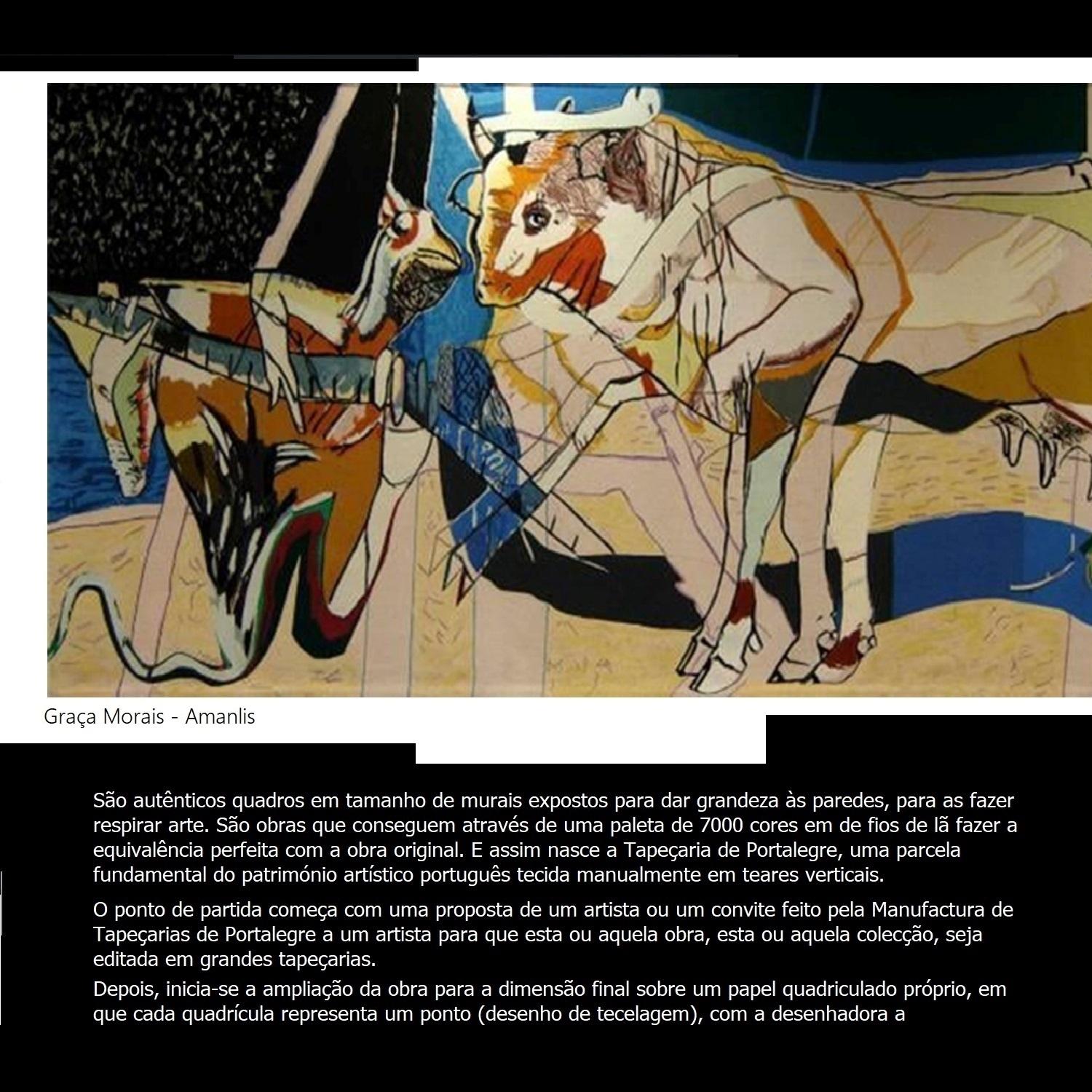 Graça Morais - Amanlis

São autênticos quadros em tamanho de murais expostos para dar grandeza às paredes, para as fazer respirar arte. São obras que conseguem através de uma paleta de 7000 cores em de fios de lã fazer a equivalência perfeita com a obra original. E assim nasce a Tapeçaria de Portalegre, uma parcela fundamental do património artístico português tecida manualmente em teares verticais.

O ponto de partida começa com uma proposta de um artista ou um convite feito pela Manufactura de Tapeçarias de Portalegre a um artista para que esta ou aquela obra, esta ou aquela colecção, seja editada em grandes tapeçarias.

Depois, inicia-se a ampliação da obra para a dimensão final sobre um papel quadriculado próprio, em que cada quadrícula representa um ponto (desenho de tecelagem), com a desenhadora a